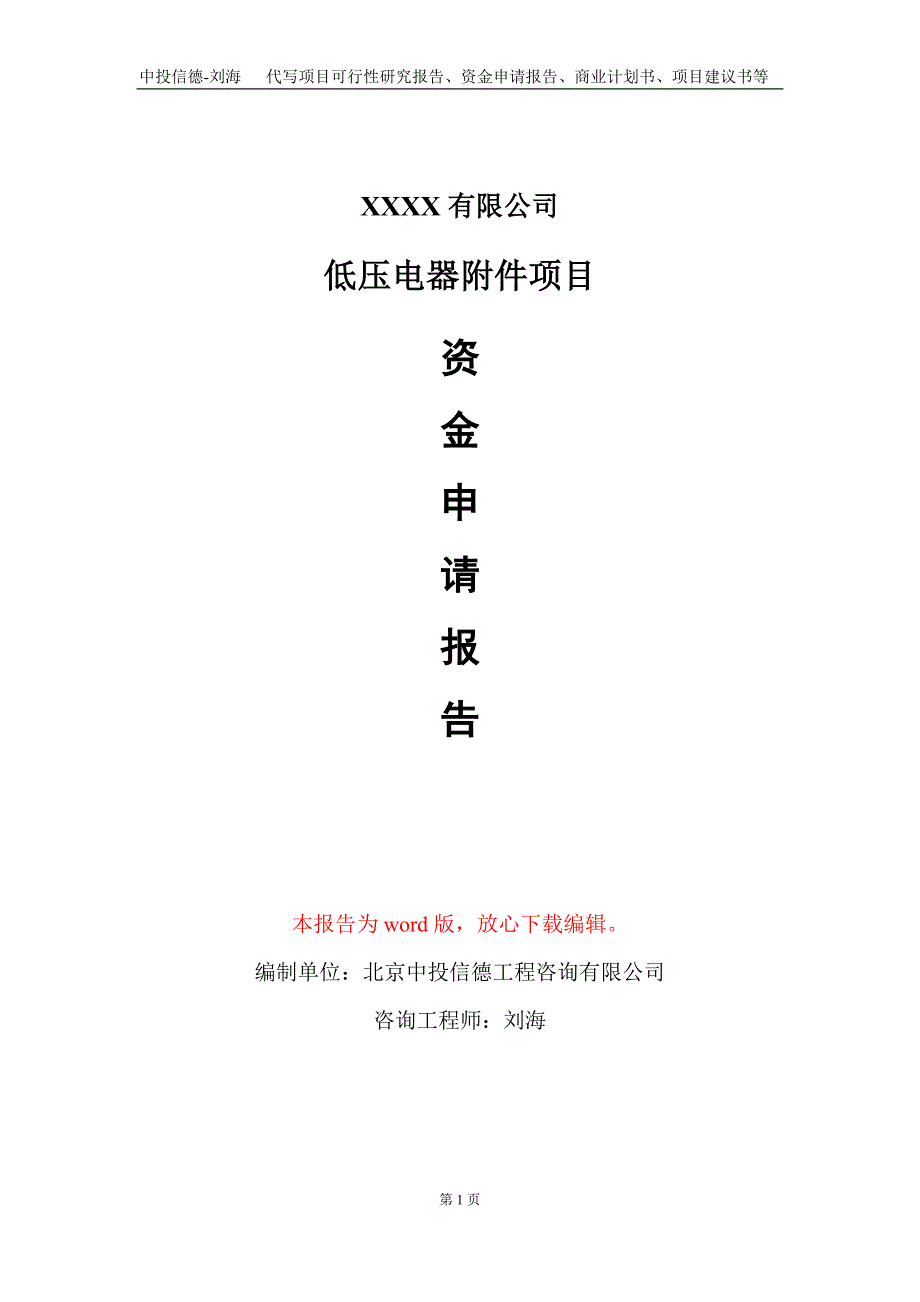 中投信德-刘海　代写项目可行性研究报告、资金申请报告、商业计划书、项目建议书等

XXXX 有限公司

低压电器附件项目

资

金

申

请

报

告

本报告为 word 版，放心下载编辑。

编制单位：北京中投信德工程咨询有限公司

咨询工程师：刘海

第 1 页